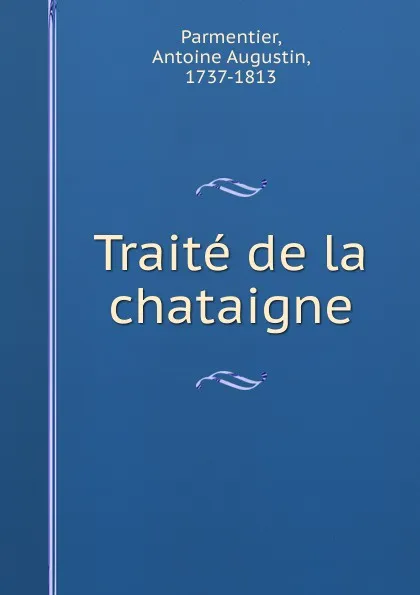 Parmentier,
Antoine Augustin,
1737-1813

Traité de la chataigne